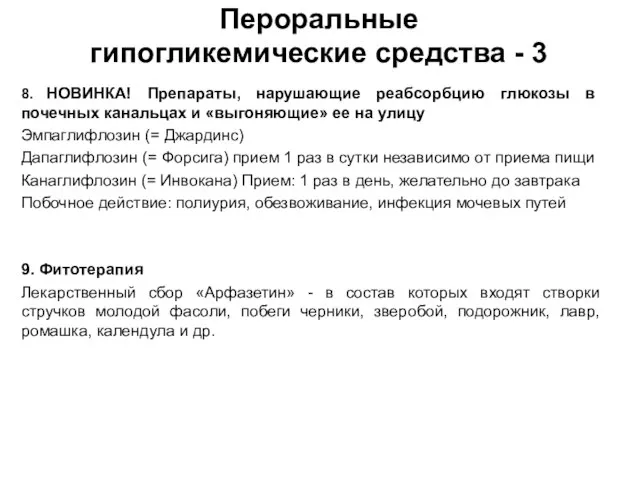 Пероральные гипогликемические средства - 3

8. НОВИНКА! Препараты, нарушающие реабсорбцию глюкозы в почечных канальцах и «выгоняющие» ее на улицу

Эмпаглифлозин (= Джардинс)

Дапаглифлозин (= Форсига) прием 1 раз в сутки независимо от приема пищи

Канаглифлозин (= Инвокана) Прием: 1 раз в день, желательно до завтрака

Побочное действие: полиурия, обезвоживание, инфекция мочевых путей

9. Фитотерапия

Лекарственный сбор «Арфазетин» - в состав которых входят створки стручков молодой фасоли, побеги черники, зверобой, подорожник, лавр, ромашка, календула и др.